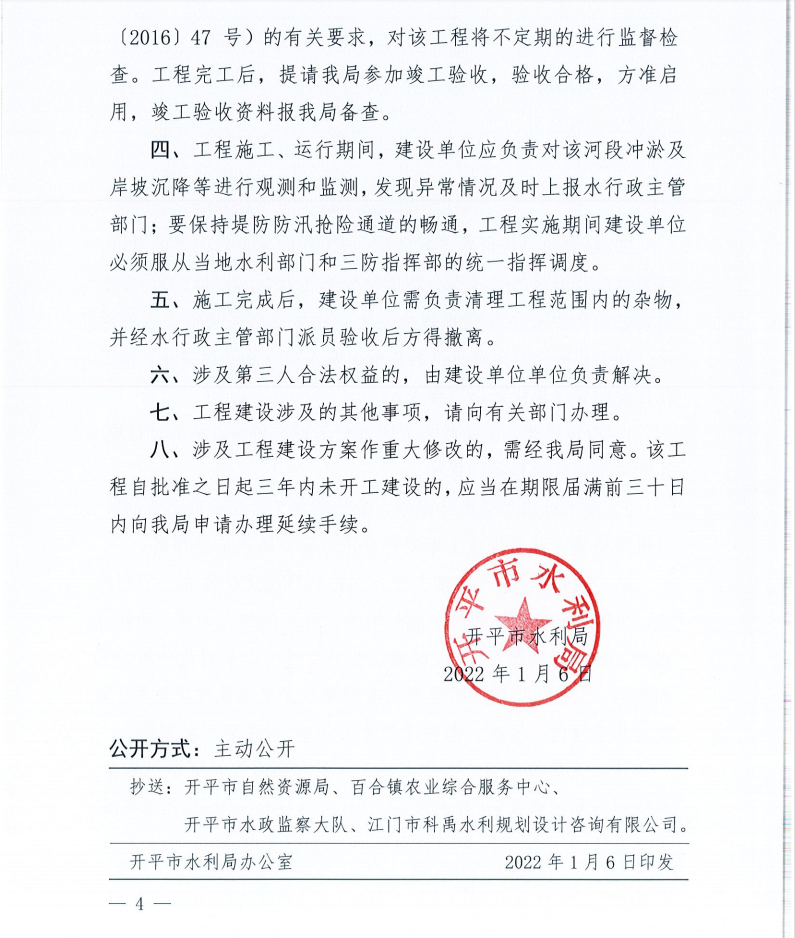 〔2016〕47 号）的有关要求，对该工程将不定期的进行监督检查。工程完工后，提请我局参加竣工验收，验收合格，方准启用，竣工验收资料报我局备查。

四、工程施工、运行期间，建设单位应负责对该河段冲淤及岸坡沉降等进行观测和监测，发现异常情况及时上报水行政主管部门；要保持堤防防汛抢险通道的畅通，工程实施期间建设单位必须服从当地水利部门和三防指挥部的统一指挥调度。

五、施工完成后，建设单位需负责清理工程范围内的杂物，并经水行政主管部门派员验收后方得撤离。

六、涉及第三人合法权益的，由建设单位单位负责解决。

七、工程建设涉及的其他事项，请向有关部门办理。

八、涉及工程建设方案作重大修改的，需经我局同意。该工程自批准之日起三年内未开工建设的，应当在期限届满前三十日内向我局申请办理延续手续。

开平市水利局

开平市水利局
2022 年 1 月 6 日

公开方式：主动公开

抄送：开平市自然资源局、百合镇农业综合服务中心、开平市水政监察大队、江门市科禹水利规划设计咨询有限公司。

开平市水利局办公室　　2022 年 1 月 6 日印发

— 4 —